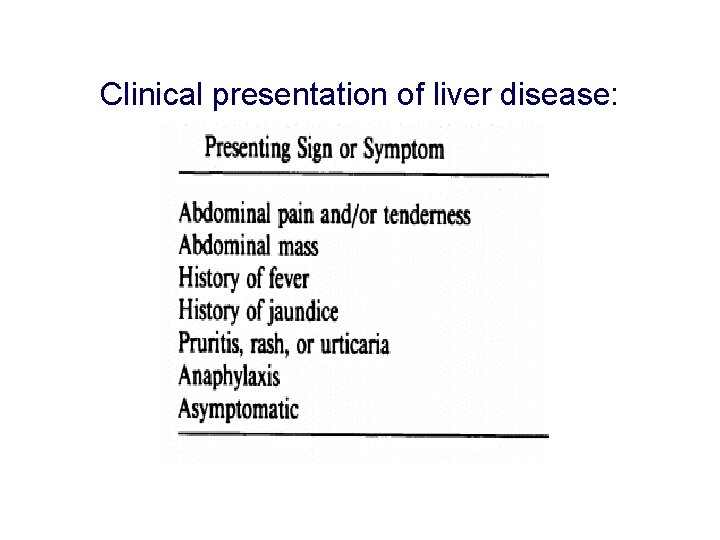 Clinical presentation of liver disease:

| Presenting Sign or Symptom |
|---|
| Abdominal pain and/or tenderness |
| Abdominal mass |
| History of fever |
| History of jaundice |
| Pruritis, rash, or urticaria |
| Anaphylaxis |
| Asymptomatic |